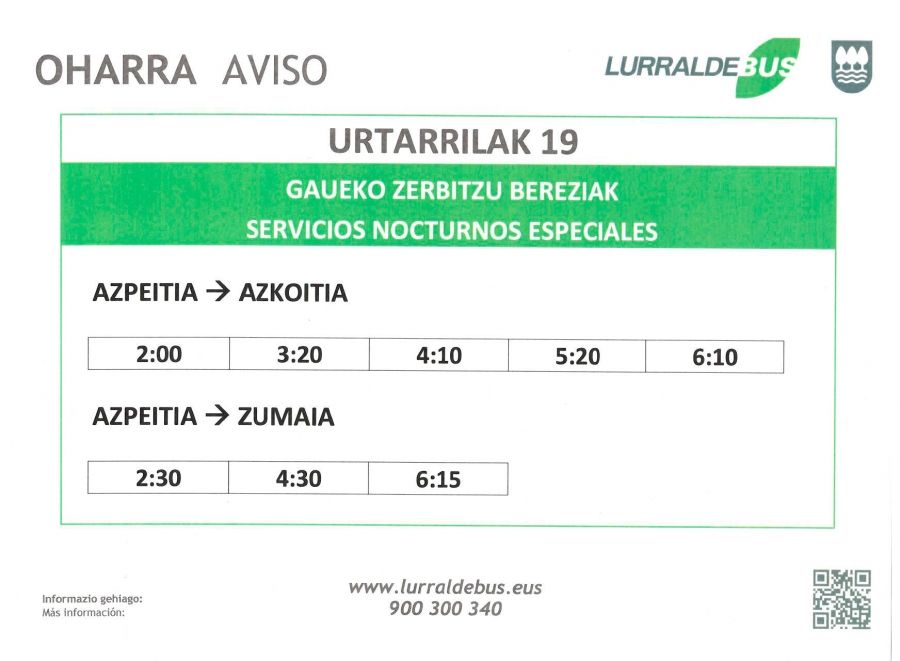 OHARRA AVISO

LURRALDEBUS

URTARRILAK 19

GAUEKO ZERBITZU BEREZIAK
SERVICIOS NOCTURNOS ESPECIALES

AZPEITIA → AZKOITIA

| 2:00 | 3:20 | 4:10 | 5:20 | 6:10 |
|---|---|---|---|---|

AZPEITIA → ZUMAIA

| 2:30 | 4:30 | 6:15 |
|---|---|---|

Informazio gehiago:
Más información:

www.lurraldebus.eus
900 300 340